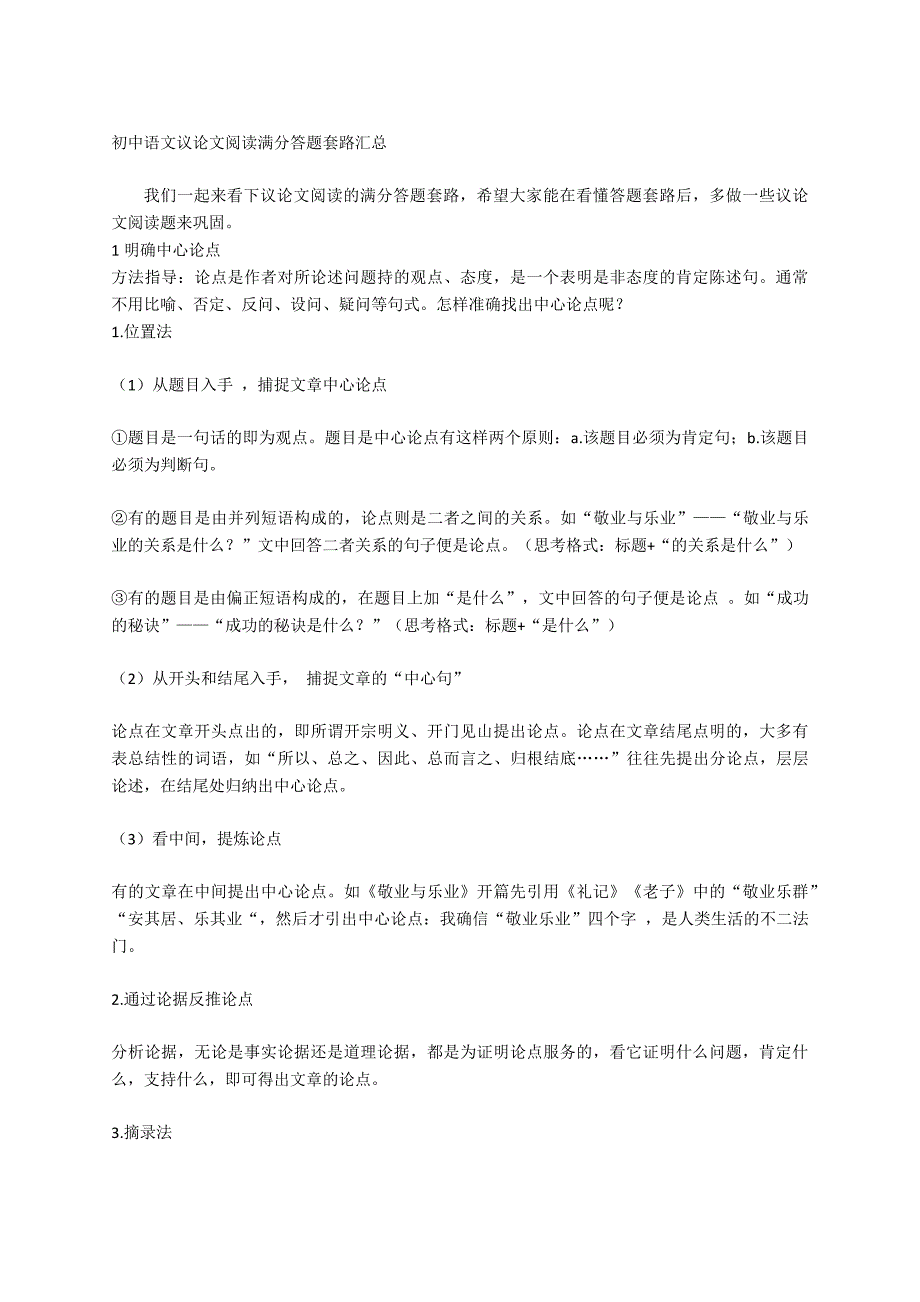 初中语文议论文阅读满分答题套路汇总

我们一起来看下议论文阅读的满分答题套路，希望大家能在看懂答题套路后，多做一些议论文阅读题来巩固。

1 明确中心论点

方法指导：论点是作者对所论述问题持的观点、态度，是一个表明是非态度的肯定陈述句。通常不用比喻、否定、反问、设问、疑问等句式。怎样准确找出中心论点呢？

1.位置法

（1）从题目入手 ，捕捉文章中心论点

①题目是一句话的即为观点。题目是中心论点有这样两个原则：a.该题目必须为肯定句；b.该题目必须为判断句。

②有的题目是由并列短语构成的，论点则是二者之间的关系。如“敬业与乐业”——“敬业与乐业的关系是什么？”文中回答二者关系的句子便是论点。（思考格式：标题+“的关系是什么”）

③有的题目是由偏正短语构成的，在题目上加“是什么”，文中回答的句子便是论点 。如“成功的秘诀”——“成功的秘诀是什么？”（思考格式：标题+“是什么”）

（2）从开头和结尾入手， 捕捉文章的“中心句”

论点在文章开头点出的，即所谓开宗明义、开门见山提出论点。论点在文章结尾点明的，大多有表总结性的词语，如“所以、总之、因此、总而言之、归根结底……”往往先提出分论点，层层论述，在结尾处归纳出中心论点。

（3）看中间，提炼论点

有的文章在中间提出中心论点。如《敬业与乐业》开篇先引用《礼记》《老子》中的“敬业乐群”“安其居、乐其业“，然后才引出中心论点：我确信“敬业乐业”四个字 ，是人类生活的不二法门。

2.通过论据反推论点

分析论据，无论是事实论据还是道理论据，都是为证明论点服务的，看它证明什么问题，肯定什么，支持什么，即可得出文章的论点。

3.摘录法